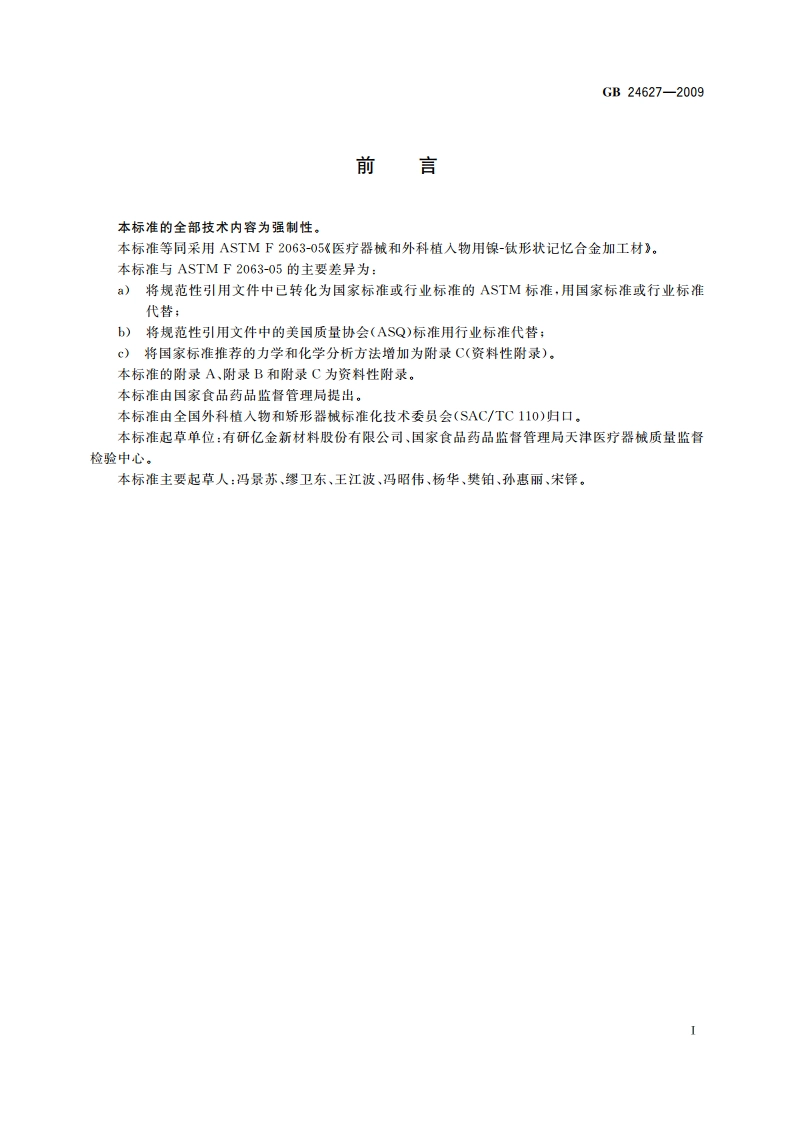 GB 24627—2009

前　言

本标准的全部技术内容为强制性。

本标准等同采用 ASTM F 2063-05《医疗器械和外科植入物用镍-钛形状记忆合金加工材》。

本标准与 ASTM F 2063-05 的主要差异为：

a)　将规范性引用文件中已转化为国家标准或行业标准的 ASTM 标准，用国家标准或行业标准代替；

b)　将规范性引用文件中的美国质量协会(ASQ)标准用行业标准代替；

c)　将国家标准推荐的力学和化学分析方法增加为附录 C(资料性附录)。

本标准的附录 A、附录 B 和附录 C 为资料性附录。

本标准由国家食品药品监督管理局提出。

本标准由全国外科植入物和矫形器械标准化技术委员会(SAC/TC 110)归口。

本标准起草单位：有研亿金新材料股份有限公司、国家食品药品监督管理局天津医疗器械质量监督检验中心。

本标准主要起草人：冯景苏、缪卫东、王江波、冯昭伟、杨华、樊铂、孙惠丽、宋铎。

I